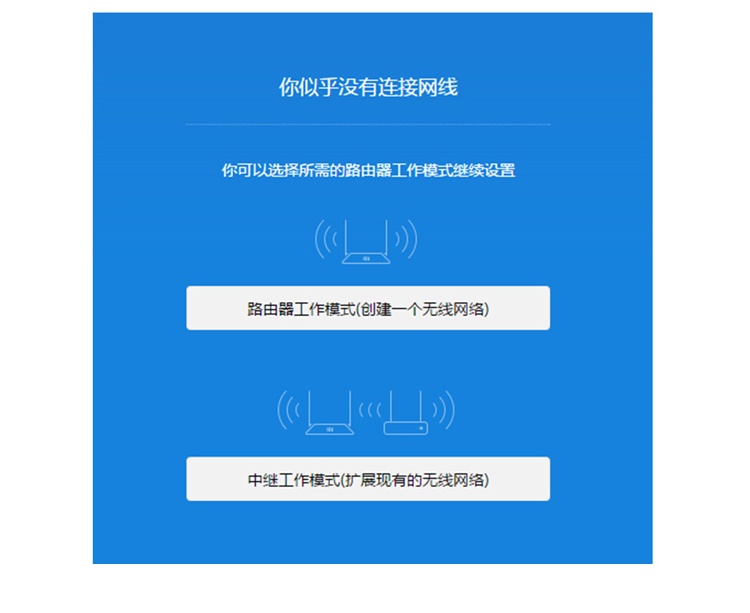 你似乎没有连接网线

你可以选择所需的路由器工作模式继续设置

路由器工作模式(创建一个无线网络)

中继工作模式(扩展现有的无线网络)